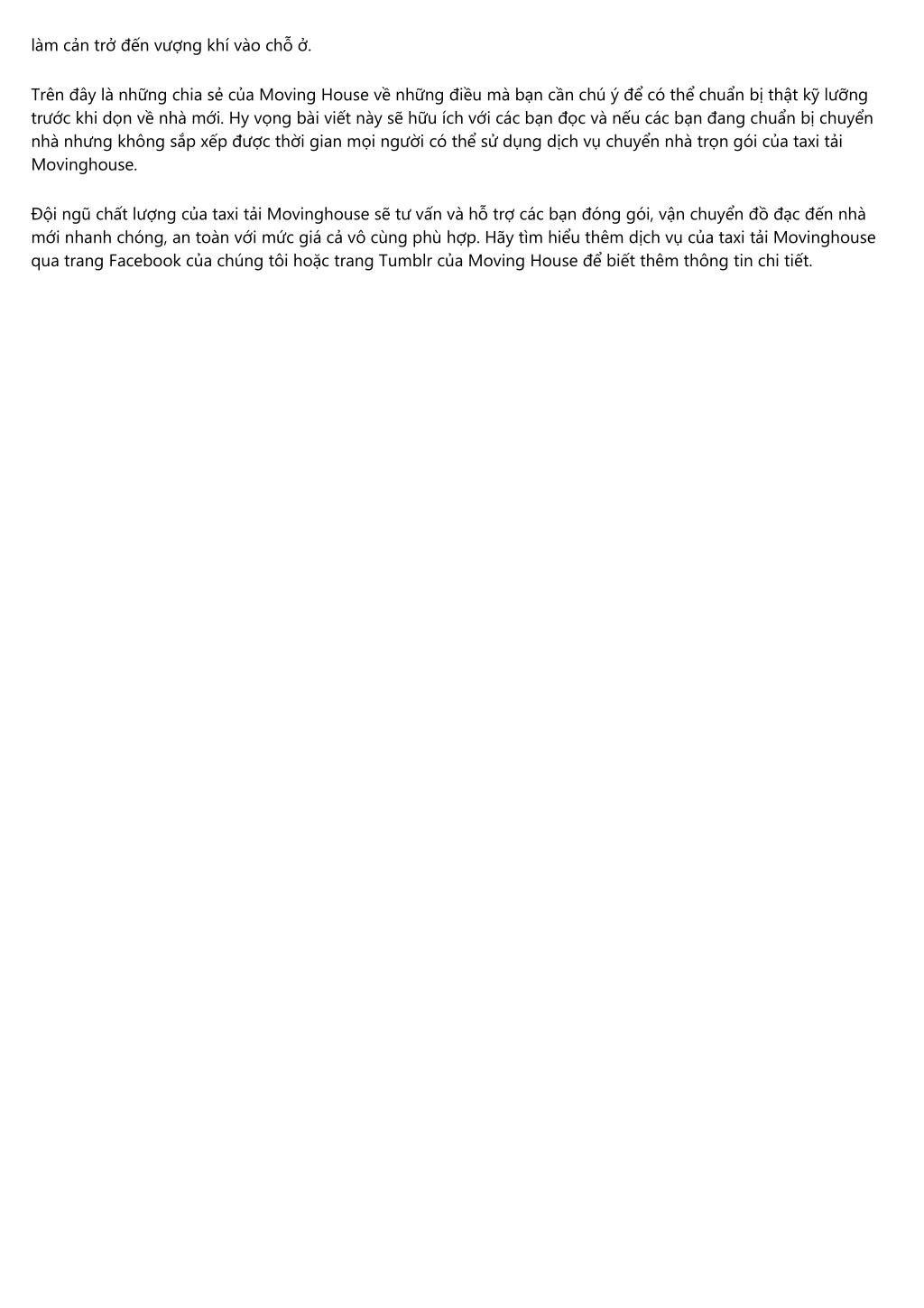 làm cản trở đến vượng khí vào chỗ ở.

Trên đây là những chia sẻ của Moving House về những điều mà bạn cần chú ý để có thể chuẩn bị thật kỹ lưỡng trước khi dọn về nhà mới. Hy vọng bài viết này sẽ hữu ích với các bạn đọc và nếu các bạn đang chuẩn bị chuyển nhà nhưng không sắp xếp được thời gian mọi người có thể sử dụng dịch vụ chuyển nhà trọn gói của taxi tải Movinghouse.

Đội ngũ chất lượng của taxi tải Movinghouse sẽ tư vấn và hỗ trợ các bạn đóng gói, vận chuyển đồ đạc đến nhà mới nhanh chóng, an toàn với mức giá cả vô cùng phù hợp. Hãy tìm hiểu thêm dịch vụ của taxi tải Movinghouse qua trang Facebook của chúng tôi hoặc trang Tumblr của Moving House để biết thêm thông tin chi tiết.